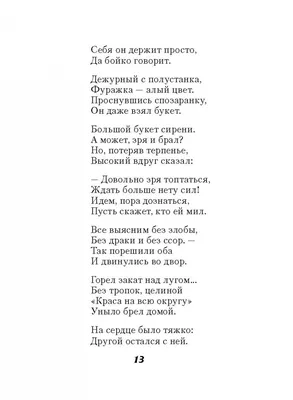 Себя он держит просто,
Да бойко говорит.

Дежурный с полустанка,
Фуражка — алый цвет.
Проснувшись спозаранку,
Он даже взял букет.

Большой букет сирени.
А может, зря и брал?
Но, потеряв терпенье,
Высокий вдруг сказал:

— Довольно зря топтаться,
Ждать больше нету сил!
Идем, пора дознаться,
Пусть скажет, кто ей мил.

Все выясним без злобы,
Без драки и без ссор. —
Так порешили оба
И двинулись во двор.

Горел закат над лугом...
Без тропок, целиной
«Краса на всю округу»
Уныло брел домой.

На сердце было тяжко:
Другой остался с ней.

13